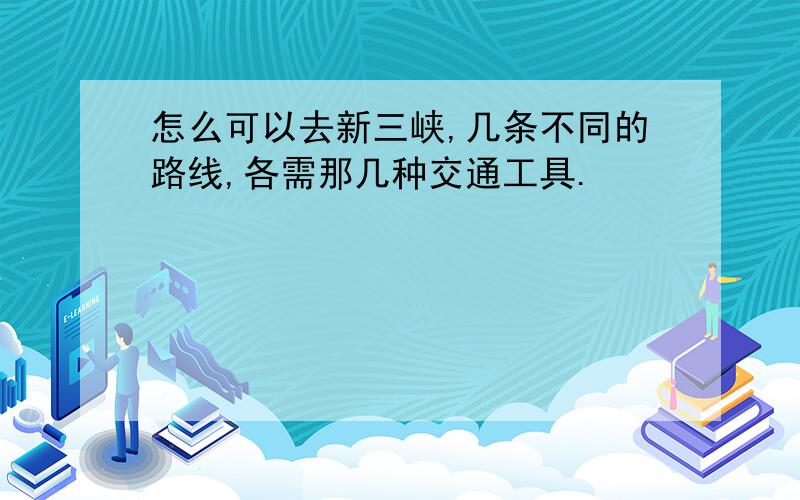 怎么可以去新三峡,几条不同的路线,各需那几种交通工具.

E-LEARNING